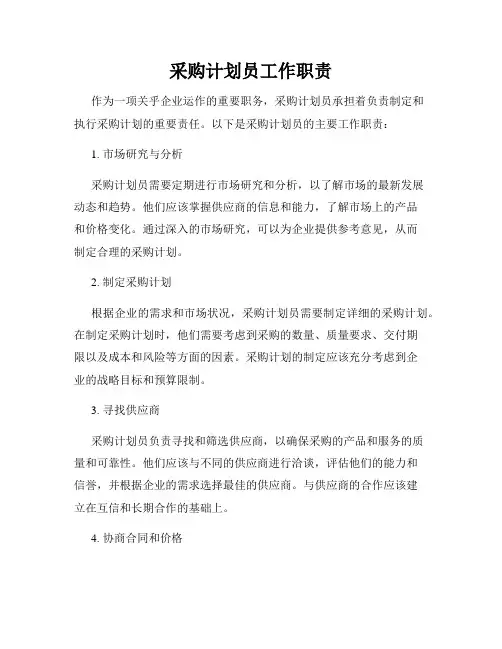 采购计划员工作职责

作为一项关乎企业运作的重要职务，采购计划员承担着负责制定和执行采购计划的重要责任。以下是采购计划员的主要工作职责：

1. 市场研究与分析

采购计划员需要定期进行市场研究和分析，以了解市场的最新发展动态和趋势。他们应该掌握供应商的信息和能力，了解市场上的产品和价格变化。通过深入的市场研究，可以为企业提供参考意见，从而制定合理的采购计划。

2. 制定采购计划

根据企业的需求和市场状况，采购计划员需要制定详细的采购计划。在制定采购计划时，他们需要考虑到采购的数量、质量要求、交付期限以及成本和风险等方面的因素。采购计划的制定应该充分考虑到企业的战略目标和预算限制。

3. 寻找供应商

采购计划员负责寻找和筛选供应商，以确保采购的产品和服务的质量和可靠性。他们应该与不同的供应商进行洽谈，评估他们的能力和信誉，并根据企业的需求选择最佳的供应商。与供应商的合作应该建立在互信和长期合作的基础上。

4. 协商合同和价格